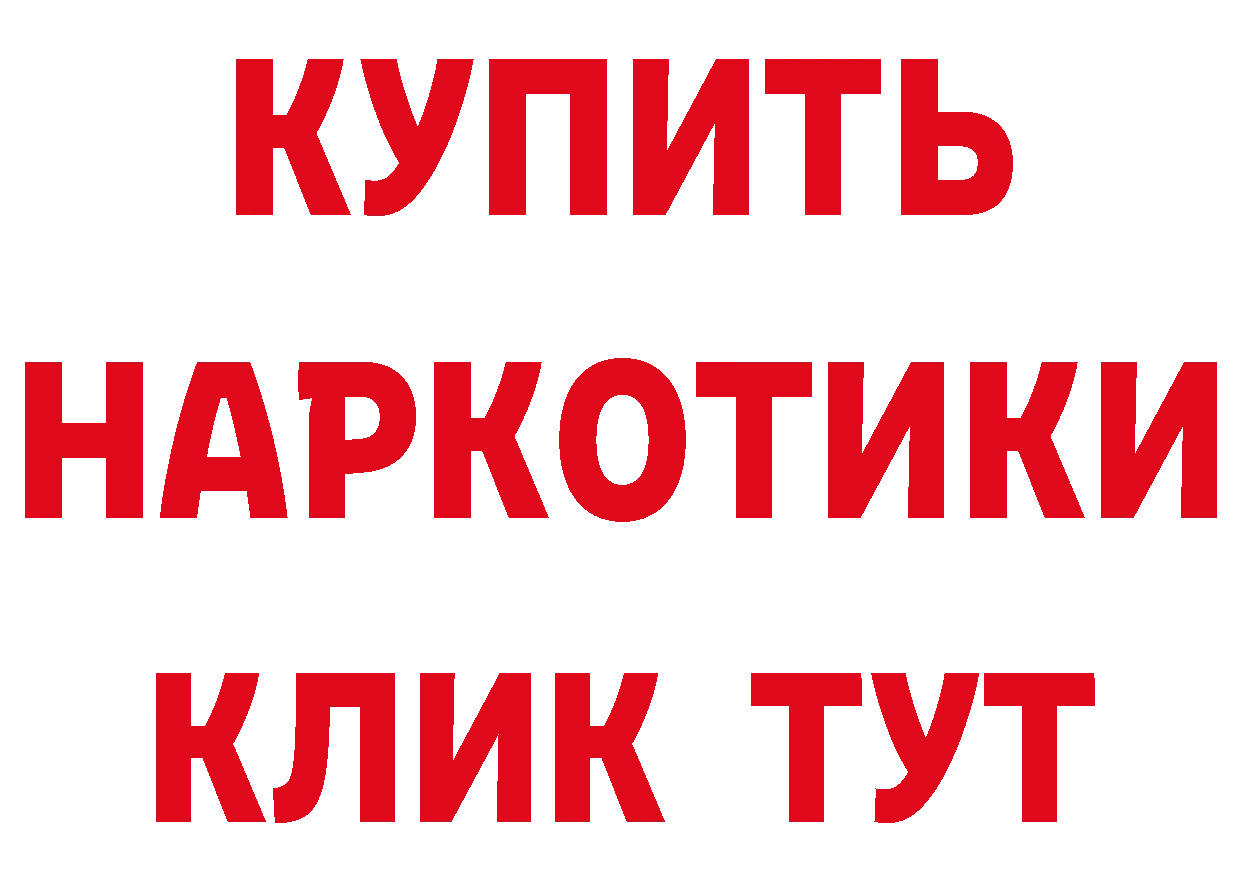 КУПИТЬ
НАРКОТИКИ
КЛИК ТУТ